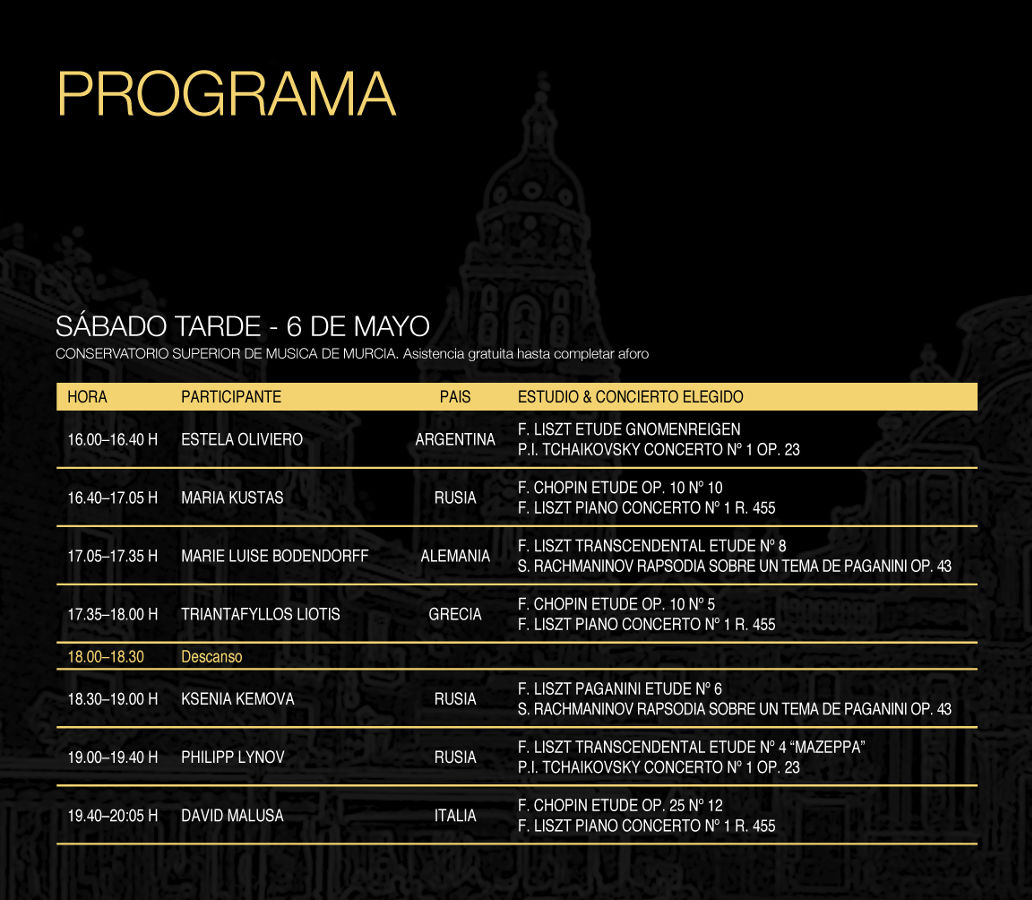 PROGRAMA

SÁBADO TARDE - 6 DE MAYO
CONSERVATORIO SUPERIOR DE MUSICA DE MURCIA. Asistencia gratuita hasta completar aforo

| HORA | PARTICIPANTE | PAIS | ESTUDIO & CONCIERTO ELEGIDO |
|---|---|---|---|
| 16.00–16.40 H | ESTELA OLIVIERO | ARGENTINA | F. LISZT ETUDE GNOMENREIGEN P.I. TCHAIKOVSKY CONCERTO Nº 1 OP. 23 |
| 16.40–17.05 H | MARIA KUSTAS | RUSIA | F. CHOPIN ETUDE OP. 10 Nº 10 F. LISZT PIANO CONCERTO Nº 1 R. 455 |
| 17.05–17.35 H | MARIE LUISE BODENDORFF | ALEMANIA | F. LISZT TRANSCENDENTAL ETUDE Nº 8 S. RACHMANINOV RAPSODIA SOBRE UN TEMA DE PAGANINI OP. 43 |
| 17.35–18.00 H | TRIANTAFYLLOS LIOTIS | GRECIA | F. CHOPIN ETUDE OP. 10 Nº 5 F. LISZT PIANO CONCERTO Nº 1 R. 455 |
| 18.00–18.30 | Descanso | | |
| 18.30–19.00 H | KSENIA KEMOVA | RUSIA | F. LISZT PAGANINI ETUDE Nº 6 S. RACHMANINOV RAPSODIA SOBRE UN TEMA DE PAGANINI OP. 43 |
| 19.00–19.40 H | PHILIPP LYNOV | RUSIA | F. LISZT TRANSCENDENTAL ETUDE Nº 4 “MAZEPPA” P.I. TCHAIKOVSKY CONCERTO Nº 1 OP. 23 |
| 19.40–20:05 H | DAVID MALUSA | ITALIA | F. CHOPIN ETUDE OP. 25 Nº 12 F. LISZT PIANO CONCERTO Nº 1 R. 455 |